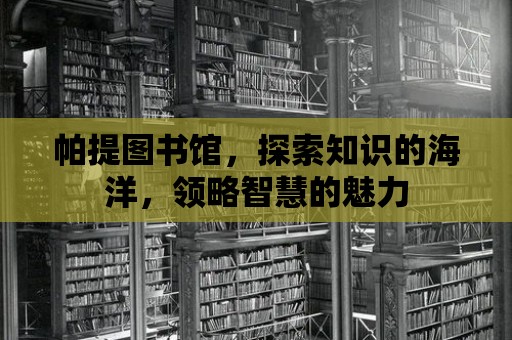 帕提图书馆，探索知识的海洋，领略智慧的魅力